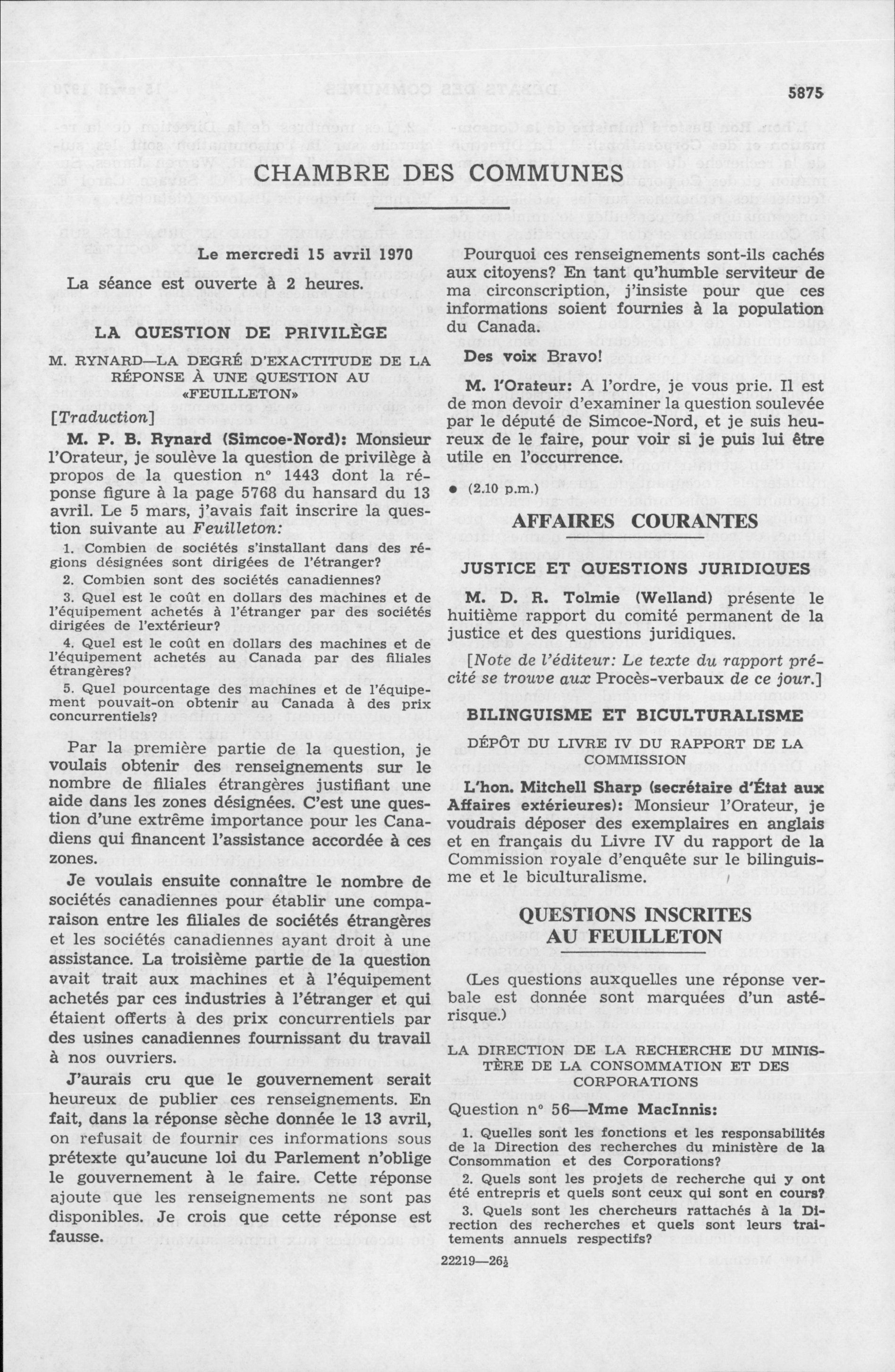 5875

CHAMBRE DES COMMUNES

Le mercredi 15 avril 1970

La séance est ouverte à 2 heures.

LA QUESTION DE PRIVILÈGE

M. RYNARD—LA DEGRÉ D'EXACTITUDE DE LA RÉPONSE À UNE QUESTION AU «FEUILLETON»

[Traduction]

M. P. B. Rynard (Simcoe-Nord): Monsieur l'Orateur, je soulève la question de privilège à propos de la question n° 1443 dont la réponse figure à la page 5768 du hansard du 13 avril. Le 5 mars, j'avais fait inscrire la question suivante au Feuilleton:

1. Combien de sociétés s'installant dans des régions désignées sont dirigées de l'étranger?

2. Combien sont des sociétés canadiennes?

3. Quel est le coût en dollars des machines et de l'équipement achetés à l'étranger par des sociétés dirigées de l'extérieur?

4. Quel est le coût en dollars des machines et de l'équipement achetés au Canada par des filiales étrangères?

5. Quel pourcentage des machines et de l'équipement pouvait-on obtenir au Canada à des prix concurrentiels?

Par la première partie de la question, je voulais obtenir des renseignements sur le nombre de filiales étrangères justifiant une aide dans les zones désignées. C'est une question d'une extrême importance pour les Canadiens qui financent l'assistance accordée à ces zones.

Je voulais ensuite connaître le nombre de sociétés canadiennes pour établir une comparaison entre les filiales de sociétés étrangères et les sociétés canadiennes ayant droit à une assistance. La troisième partie de la question avait trait aux machines et à l'équipement achetés par ces industries à l'étranger et qui étaient offerts à des prix concurrentiels par des usines canadiennes fournissant du travail à nos ouvriers.

J'aurais cru que le gouvernement serait heureux de publier ces renseignements. En fait, dans la réponse sèche donnée le 13 avril, on refusait de fournir ces informations sous prétexte qu'aucune loi du Parlement n'oblige le gouvernement à le faire. Cette réponse ajoute que les renseignements ne sont pas disponibles. Je crois que cette réponse est fausse.

Pourquoi ces renseignements sont-ils cachés aux citoyens? En tant qu'humble serviteur de ma circonscription, j'insiste pour que ces informations soient fournies à la population du Canada.

Des voix Bravo!

M. l'Orateur: A l'ordre, je vous prie. Il est de mon devoir d'examiner la question soulevée par le député de Simcoe-Nord, et je suis heureux de le faire, pour voir si je puis lui être utile en l'occurrence.

• (2.10 p.m.)

AFFAIRES COURANTES

JUSTICE ET QUESTIONS JURIDIQUES

M. D. R. Tolmie (Welland) présente le huitième rapport du comité permanent de la justice et des questions juridiques.

[Note de l'éditeur: Le texte du rapport précité se trouve aux Procès-verbaux de ce jour.]

BILINGUISME ET BICULTURALISME

DÉPÔT DU LIVRE IV DU RAPPORT DE LA COMMISSION

L'hon. Mitchell Sharp (secrétaire d'État aux Affaires extérieures): Monsieur l'Orateur, je voudrais déposer des exemplaires en anglais et en français du Livre IV du rapport de la Commission royale d'enquête sur le bilinguisme et le biculturalisme.

QUESTIONS INSCRITES AU FEUILLETON

(Les questions auxquelles une réponse verbale est donnée sont marquées d'un astérisque.)

LA DIRECTION DE LA RECHERCHE DU MINISTÈRE DE LA CONSOMMATION ET DES CORPORATIONS

Question n° 56—Mme MacInnis:

1. Quelles sont les fonctions et les responsabilités de la Direction des recherches du ministère de la Consommation et des Corporations?

2. Quels sont les projets de recherche qui y ont été entrepris et quels sont ceux qui sont en cours?

3. Quels sont les chercheurs rattachés à la Direction des recherches et quels sont leurs traitements annuels respectifs?

22219—26½